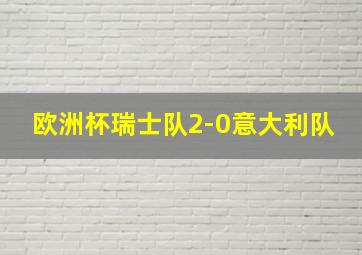 欧洲杯瑞士队2-0意大利队